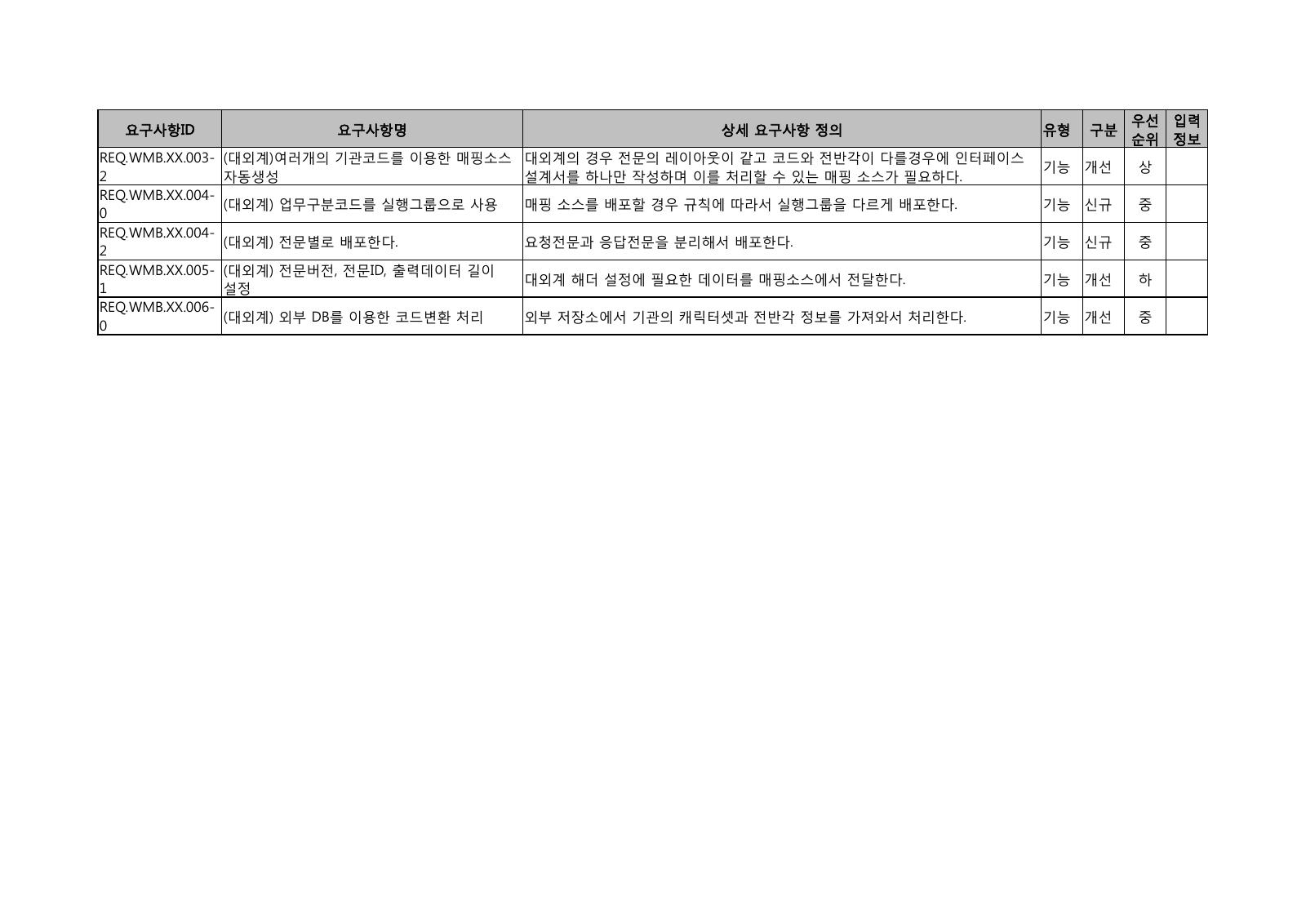 | 요구사항ID | 요구사항명 | 상세 요구사항 정의 | 유형 | 구분 | 우선순위 | 입력정보 |
|---|---|---|---|---|---|---|
| REQ.WMB.XX.003-2 | (대외계)여러개의 기관코드를 이용한 매핑소스 자동생성 | 대외계의 경우 전문의 레이아웃이 같고 코드와 전반각이 다를경우에 인터페이스 설계서를 하나만 작성하며 이를 처리할 수 있는 매핑 소스가 필요하다. | 기능 | 개선 | 상 | |
| REQ.WMB.XX.004-0 | (대외계) 업무구분코드를 실행그룹으로 사용 | 매핑 소스를 배포할 경우 규칙에 따라서 실행그룹을 다르게 배포한다. | 기능 | 신규 | 중 | |
| REQ.WMB.XX.004-2 | (대외계) 전문별로 배포한다. | 요청전문과 응답전문을 분리해서 배포한다. | 기능 | 신규 | 중 | |
| REQ.WMB.XX.005-1 | (대외계) 전문버전, 전문ID, 출력데이터 길이 설정 | 대외계 해더 설정에 필요한 데이터를 매핑소스에서 전달한다. | 기능 | 개선 | 하 | |
| REQ.WMB.XX.006-0 | (대외계) 외부 DB를 이용한 코드변환 처리 | 외부 저장소에서 기관의 캐릭터셋과 전반각 정보를 가져와서 처리한다. | 기능 | 개선 | 중 | |